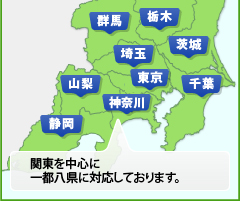 群馬

栃木

茨城

埼玉

東京

山梨

千葉

神奈川

静岡

関東を中心に
一都八県に対応しております。